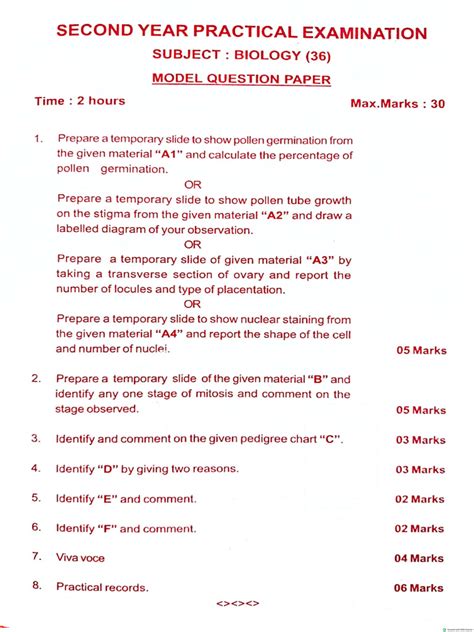 SECOND YEAR PRACTICAL EXAMINATION

SUBJECT : BIOLOGY (36)

MODEL QUESTION PAPER

Time : 2 hours

Max.Marks : 30

1. Prepare a temporary slide to show pollen germination from the given material "A1" and calculate the percentage of pollen germination.

OR

Prepare a temporary slide to show pollen tube growth on the stigma from the given material "A2" and draw a labelled diagram of your observation.

OR

Prepare a temporary slide of given material "A3" by taking a transverse section of ovary and report the number of locules and type of placentation.

OR

Prepare a temporary slide to show nuclear staining from the given material "A4" and report the shape of the cell and number of nuclei.

05 Marks

2. Prepare a temporary slide of the given material "B" and identify any one stage of mitosis and comment on the stage observed.

05 Marks

3. Identify and comment on the given pedigree chart "C".

03 Marks

4. Identify "D" by giving two reasons.

03 Marks

5. Identify "E" and comment.

02 Marks

6. Identify "F" and comment.

02 Marks

7. Viva voce

04 Marks

8. Practical records.

06 Marks

<><><>